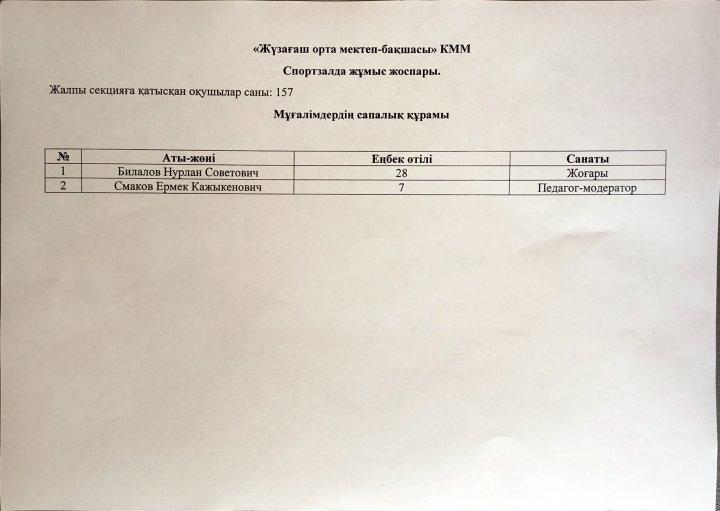 «Жүзағаш орта мектеп-бақшасы» КММ

Спортзалда жұмыс жоспары.

Жалпы секцияға қатысқан оқушылар саны: 157

Мұғалімдердің сапалық құрамы

| № | Аты-жөні | Еңбек өтілі | Санаты |
|---|---|---|---|
| 1 | Билалов Нурлан Советович | 28 | Жоғары |
| 2 | Смаков Ермек Кажыкенович | 7 | Педагог-модератор |